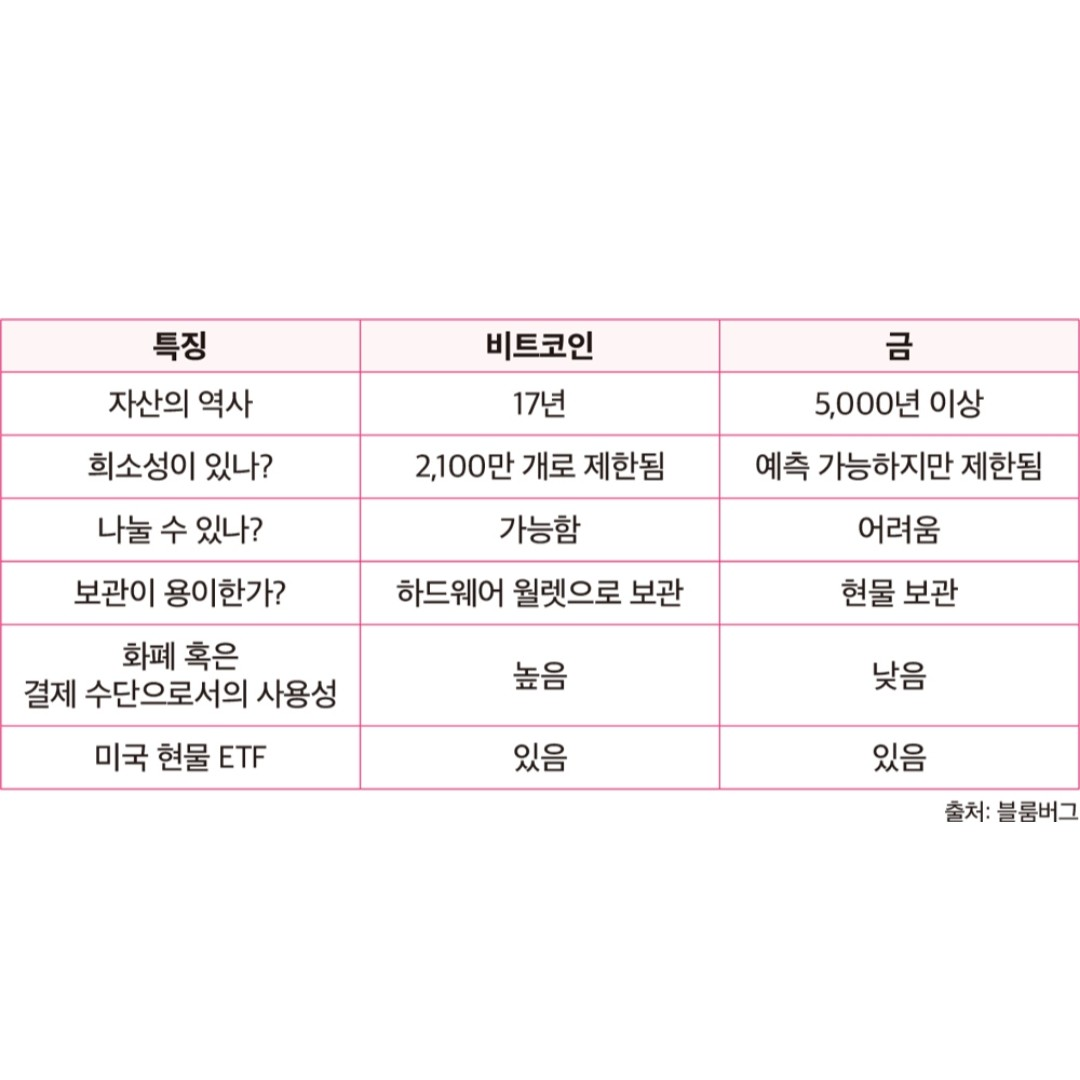 | 특징 | 비트코인 | 금 |
|---|---|---|
| 자산의 역사 | 17년 | 5,000년 이상 |
| 희소성이 있나? | 2,100만 개로 제한됨 | 예측 가능하지만 제한됨 |
| 나눌 수 있나? | 가능함 | 어려움 |
| 보관이 용이한가? | 하드웨어 월렛으로 보관 | 현물 보관 |
| 화폐 혹은 결제 수단으로서의 사용성 | 높음 | 낮음 |
| 미국 현물 ETF | 있음 | 있음 |

출처: 블룸버그